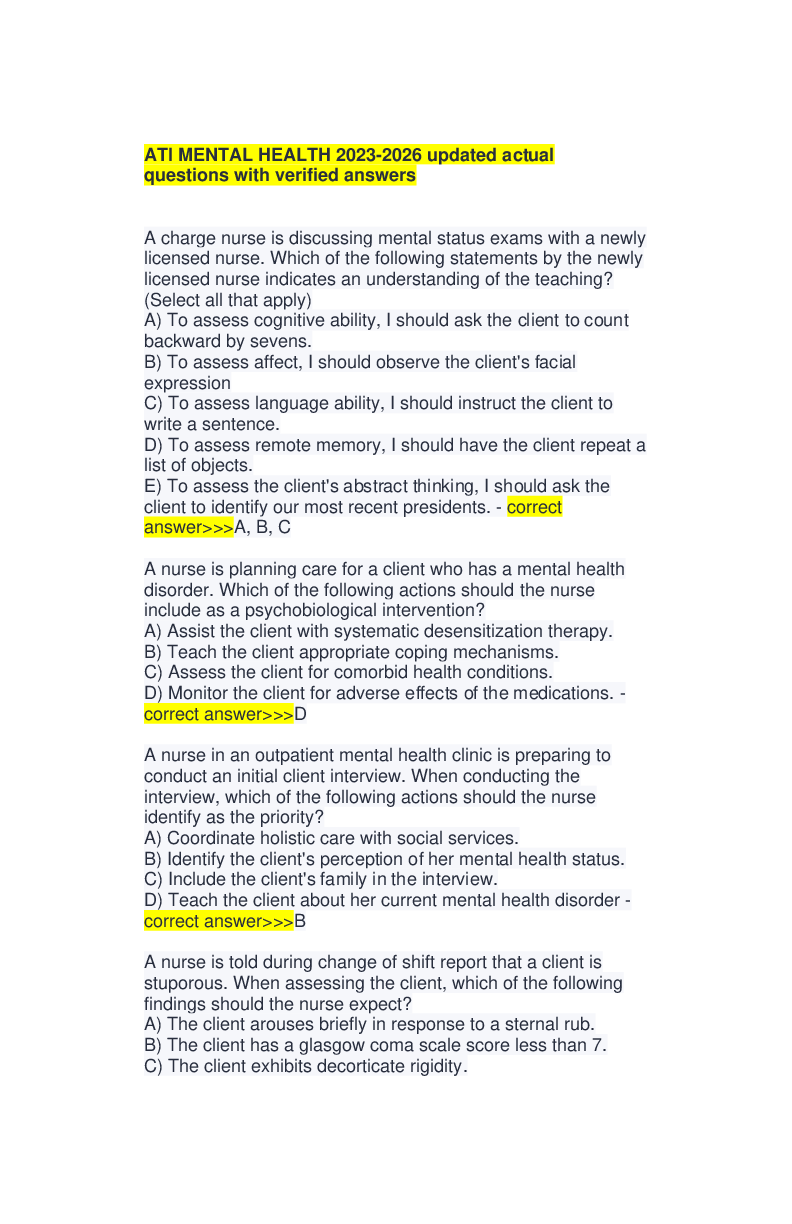 ATI MENTAL HEALTH 2023-2026 updated actual questions with verified answers

A charge nurse is discussing mental status exams with a newly licensed nurse. Which of the following statements by the newly licensed nurse indicates an understanding of the teaching? (Select all that apply)
A) To assess cognitive ability, I should ask the client to count backward by sevens.
B) To assess affect, I should observe the client's facial expression
C) To assess language ability, I should instruct the client to write a sentence.
D) To assess remote memory, I should have the client repeat a list of objects.
E) To assess the client's abstract thinking, I should ask the client to identify our most recent presidents. - correct answer>>>A, B, C

A nurse is planning care for a client who has a mental health disorder. Which of the following actions should the nurse include as a psychobiological intervention?
A) Assist the client with systematic desensitization therapy.
B) Teach the client appropriate coping mechanisms.
C) Assess the client for comorbid health conditions.
D) Monitor the client for adverse effects of the medications. - correct answer>>>D

A nurse in an outpatient mental health clinic is preparing to conduct an initial client interview. When conducting the interview, which of the following actions should the nurse identify as the priority?
A) Coordinate holistic care with social services.
B) Identify the client's perception of her mental health status.
C) Include the client's family in the interview.
D) Teach the client about her current mental health disorder - correct answer>>>B

A nurse is told during change of shift report that a client is stuporous. When assessing the client, which of the following findings should the nurse expect?
A) The client arouses briefly in response to a sternal rub.
B) The client has a glasgow coma scale score less than 7.
C) The client exhibits decorticate rigidity.